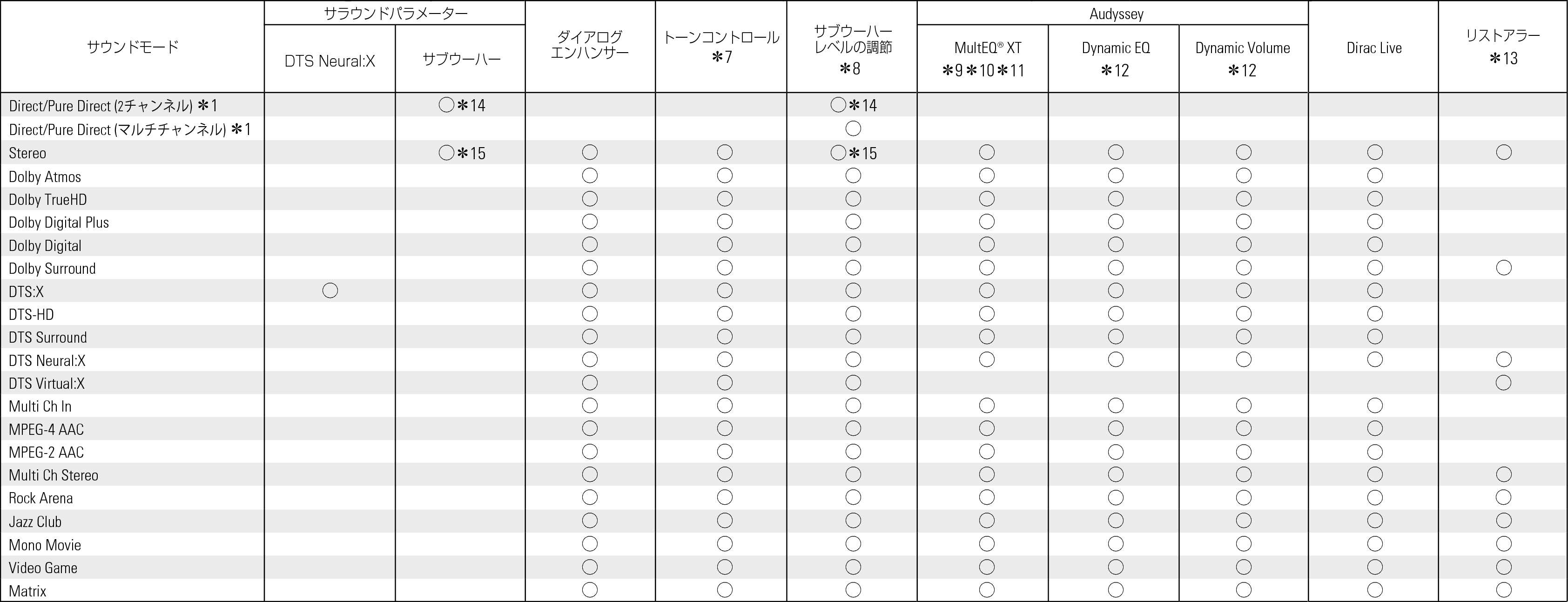 | サウンドモード | サラウンドパラメーター DTS Neural:X | サラウンドパラメーター サブウーハー | ダイアログエンハンサー | トーンコントロール ＊7 | サブウーハーレベルの調節 ＊8 | Audyssey MultEQ® XT ＊9＊10＊11 | Audyssey Dynamic EQ ＊12 | Audyssey Dynamic Volume ＊12 | Dirac Live | リストアラー ＊13 |
|---|---|---|---|---|---|---|---|---|---|---|
| Direct/Pure Direct (2チャンネル) ＊1 | | ○＊14 | | | ○＊14 | | | | | |
| Direct/Pure Direct (マルチチャンネル) ＊1 | | | | | ○ | | | | | |
| Stereo | | ○＊15 | ○ | ○ | ○＊15 | ○ | ○ | ○ | ○ | ○ |
| Dolby Atmos | | | ○ | ○ | ○ | ○ | ○ | ○ | ○ | |
| Dolby TrueHD | | | ○ | ○ | ○ | ○ | ○ | ○ | ○ | |
| Dolby Digital Plus | | | ○ | ○ | ○ | ○ | ○ | ○ | ○ | |
| Dolby Digital | | | ○ | ○ | ○ | ○ | ○ | ○ | ○ | |
| Dolby Surround | | | ○ | ○ | ○ | ○ | ○ | ○ | ○ | ○ |
| DTS:X | ○ | | ○ | ○ | ○ | ○ | ○ | ○ | ○ | |
| DTS-HD | | | ○ | ○ | ○ | ○ | ○ | ○ | ○ | |
| DTS Surround | | | ○ | ○ | ○ | ○ | ○ | ○ | ○ | |
| DTS Neural:X | | | ○ | ○ | ○ | ○ | ○ | ○ | ○ | ○ |
| DTS Virtual:X | | | ○ | ○ | ○ | | | | | ○ |
| Multi Ch In | | | ○ | ○ | ○ | ○ | ○ | ○ | ○ | |
| MPEG-4 AAC | | | ○ | ○ | ○ | ○ | ○ | ○ | ○ | |
| MPEG-2 AAC | | | ○ | ○ | ○ | ○ | ○ | ○ | ○ | |
| Multi Ch Stereo | | | ○ | ○ | ○ | ○ | ○ | ○ | ○ | ○ |
| Rock Arena | | | ○ | ○ | ○ | ○ | ○ | ○ | ○ | ○ |
| Jazz Club | | | ○ | ○ | ○ | ○ | ○ | ○ | ○ | ○ |
| Mono Movie | | | ○ | ○ | ○ | ○ | ○ | ○ | ○ | ○ |
| Video Game | | | ○ | ○ | ○ | ○ | ○ | ○ | ○ | ○ |
| Matrix | | | ○ | ○ | ○ | ○ | ○ | ○ | ○ | ○ |